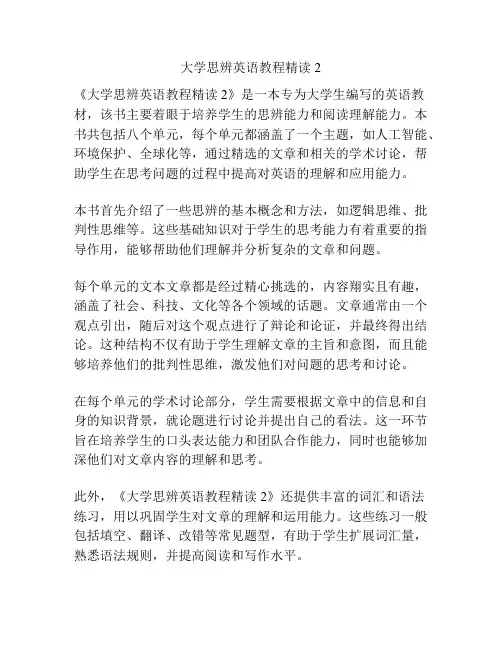 大学思辨英语教程精读 2

《大学思辨英语教程精读 2》是一本专为大学生编写的英语教材，该书主要着眼于培养学生的思辨能力和阅读理解能力。本书共包括八个单元，每个单元都涵盖了一个主题，如人工智能、环境保护、全球化等，通过精选的文章和相关的学术讨论，帮助学生在思考问题的过程中提高对英语的理解和应用能力。

本书首先介绍了一些思辨的基本概念和方法，如逻辑思维、批判性思维等。这些基础知识对于学生的思考能力有着重要的指导作用，能够帮助他们理解并分析复杂的文章和问题。

每个单元的文本文章都是经过精心挑选的，内容翔实且有趣，涵盖了社会、科技、文化等各个领域的话题。文章通常由一个观点引出，随后对这个观点进行了辩论和论证，并最终得出结论。这种结构不仅有助于学生理解文章的主旨和意图，而且能够培养他们的批判性思维，激发他们对问题的思考和讨论。

在每个单元的学术讨论部分，学生需要根据文章中的信息和自身的知识背景，就论题进行讨论并提出自己的看法。这一环节旨在培养学生的口头表达能力和团队合作能力，同时也能够加深他们对文章内容的理解和思考。

此外，《大学思辨英语教程精读 2》还提供丰富的词汇和语法练习，用以巩固学生对文章的理解和运用能力。这些练习一般包括填空、翻译、改错等常见题型，有助于学生扩展词汇量，熟悉语法规则，并提高阅读和写作水平。